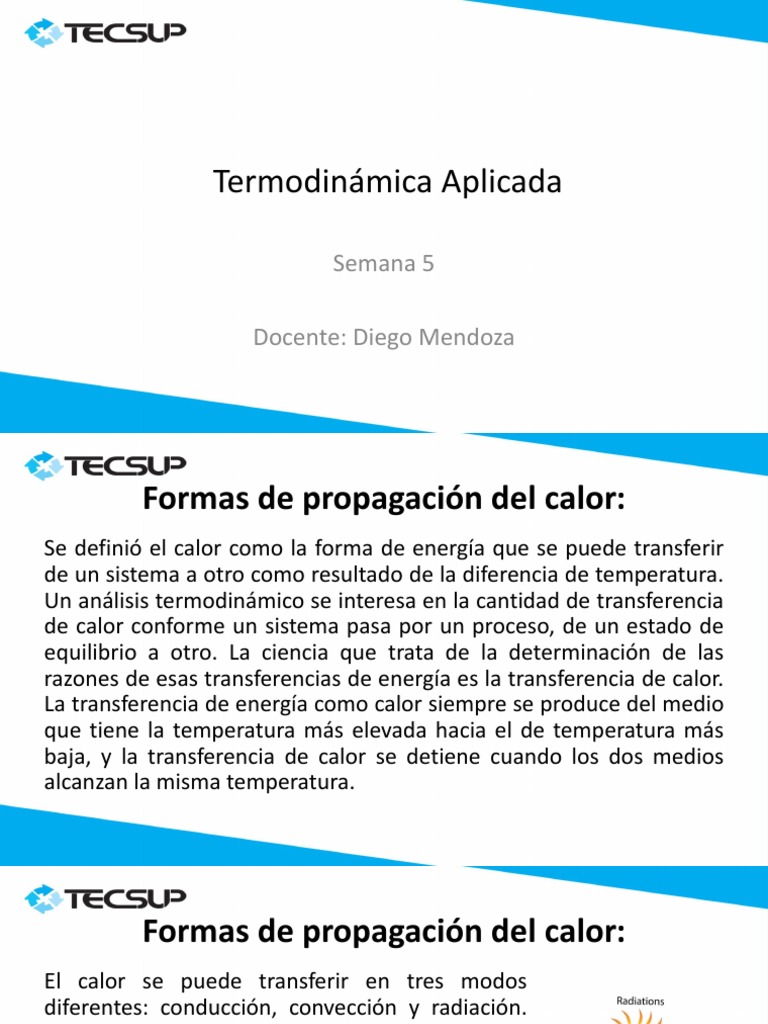 TECSUP

Termodinámica Aplicada

Semana 5

Docente: Diego Mendoza

TECSUP

Formas de propagación del calor:

Se definió el calor como la forma de energía que se puede transferir de un sistema a otro como resultado de la diferencia de temperatura. Un análisis termodinámico se interesa en la cantidad de transferencia de calor conforme un sistema pasa por un proceso, de un estado de equilibrio a otro. La ciencia que trata de la determinación de las razones de esas transferencias de energía es la transferencia de calor. La transferencia de energía como calor siempre se produce del medio que tiene la temperatura más elevada hacia el de temperatura más baja, y la transferencia de calor se detiene cuando los dos medios alcanzan la misma temperatura.

TECSUP

Formas de propagación del calor:

El calor se puede transferir en tres modos diferentes: conducción, convección y radiación.

Radiations